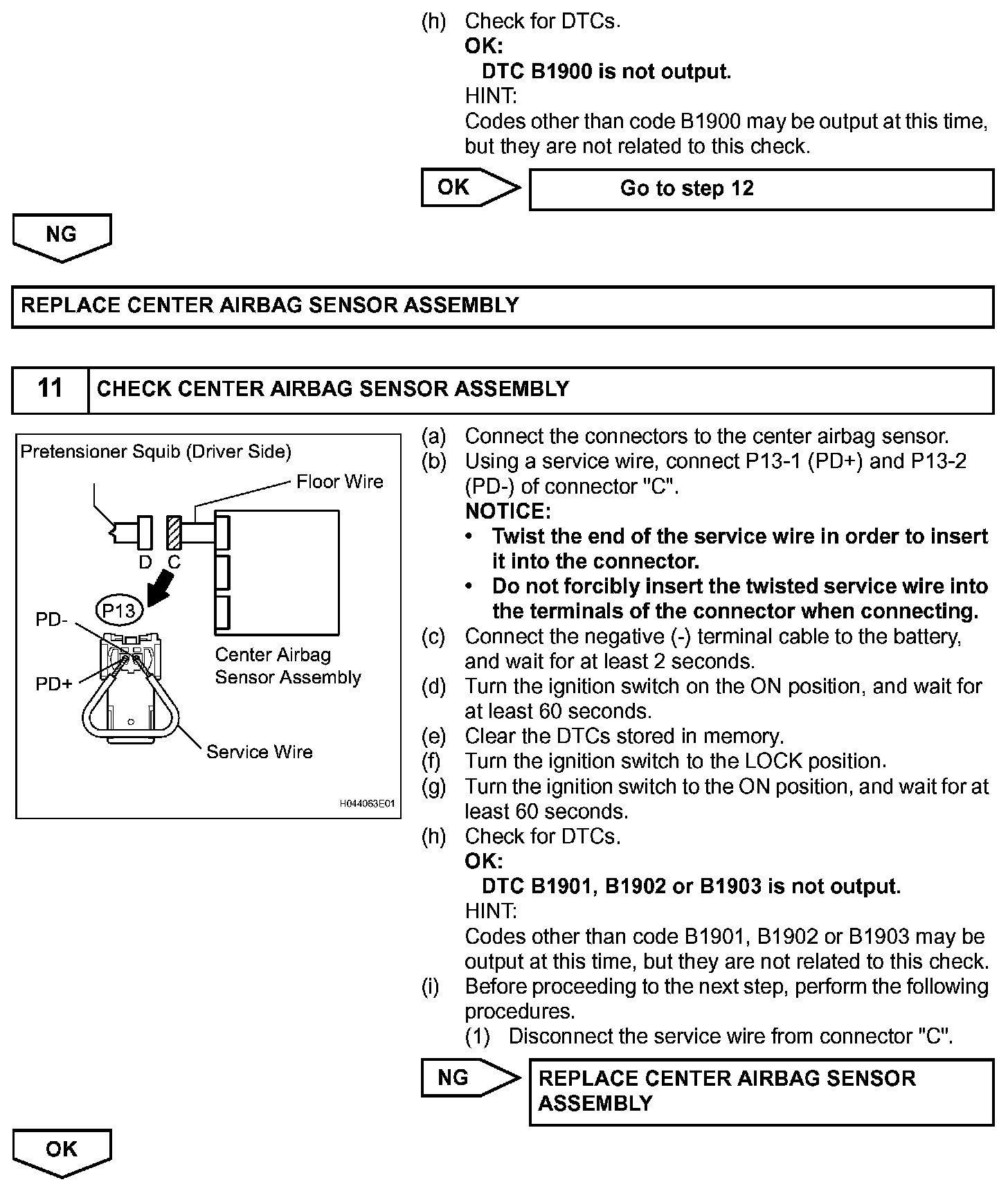 (h) Check for DTCs.
OK:
DTC B1900 is not output.
HINT:
Codes other than code B1900 may be output at this time, but they are not related to this check.

OK
Go to step 12

NG

REPLACE CENTER AIRBAG SENSOR ASSEMBLY

11 CHECK CENTER AIRBAG SENSOR ASSEMBLY

Pretensioner Squib (Driver Side)
Floor Wire
D C
P13
PD-
PD+
Center Airbag Sensor Assembly
Service Wire
H044063E01

(a) Connect the connectors to the center airbag sensor.
(b) Using a service wire, connect P13-1 (PD+) and P13-2 (PD-) of connector "C".
NOTICE:
• Twist the end of the service wire in order to insert it into the connector.
• Do not forcibly insert the twisted service wire into the terminals of the connector when connecting.
(c) Connect the negative (-) terminal cable to the battery, and wait for at least 2 seconds.
(d) Turn the ignition switch on the ON position, and wait for at least 60 seconds.
(e) Clear the DTCs stored in memory.
(f) Turn the ignition switch to the LOCK position.
(g) Turn the ignition switch to the ON position, and wait for at least 60 seconds.
(h) Check for DTCs.
OK:
DTC B1901, B1902 or B1903 is not output.
HINT:
Codes other than code B1901, B1902 or B1903 may be output at this time, but they are not related to this check.
(i) Before proceeding to the next step, perform the following procedures.
(1) Disconnect the service wire from connector "C".

NG
REPLACE CENTER AIRBAG SENSOR ASSEMBLY

OK